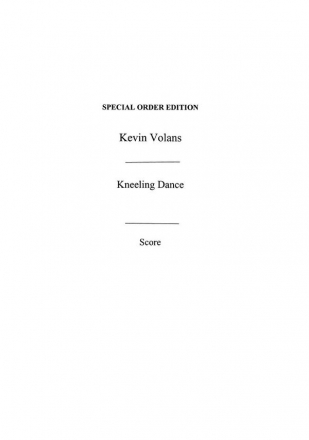 SPECIAL ORDER EDITION

Kevin Volans

Kneeling Dance

Score